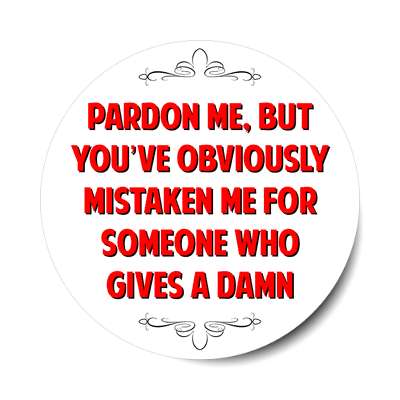 PARDON ME, BUT YOU'VE OBVIOUSLY MISTAKEN ME FOR SOMEONE WHO GIVES A DAMN